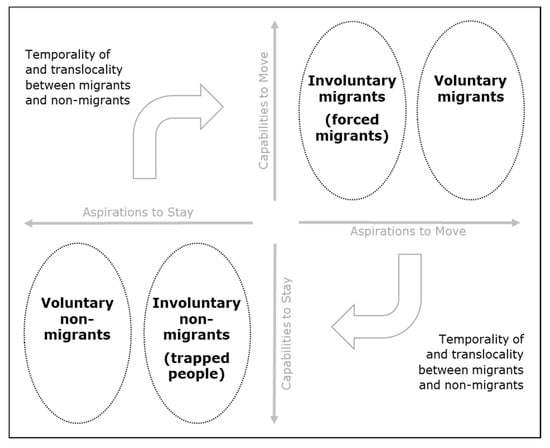 Temporality of and translocality between migrants and non-migrants

Capabilities to Move

Involuntary migrants (forced migrants)

Voluntary migrants

Aspirations to Stay

Aspirations to Move

Voluntary non-migrants

Involuntary non-migrants (trapped people)

Capabilities to Stay

Temporality of and translocality between migrants and non-migrants